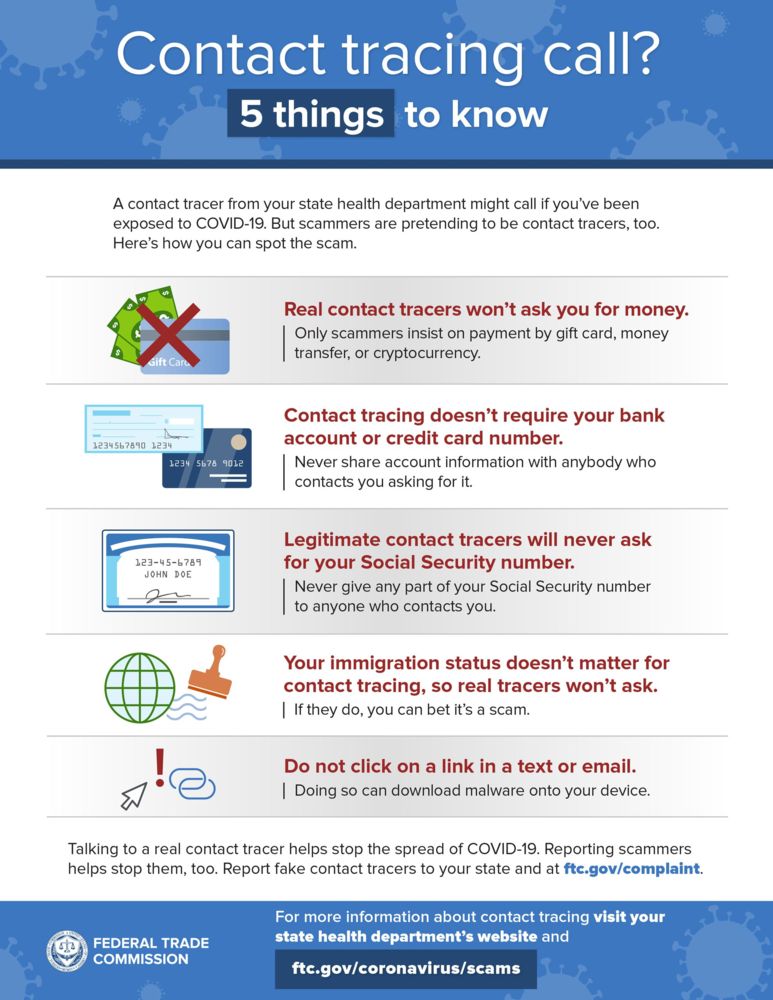 Contact tracing call?

5 things to know

A contact tracer from your state health department might call if you've been exposed to COVID-19. But scammers are pretending to be contact tracers, too. Here's how you can spot the scam.

Gift Card

Real contact tracers won't ask you for money.
Only scammers insist on payment by gift card, money transfer, or cryptocurrency.

1234567890 1234
1234 5678 9012

Contact tracing doesn't require your bank account or credit card number.
Never share account information with anybody who contacts you asking for it.

123-45-6789
JOHN DOE

Legitimate contact tracers will never ask for your Social Security number.
Never give any part of your Social Security number to anyone who contacts you.

Your immigration status doesn't matter for contact tracing, so real tracers won't ask.
If they do, you can bet it's a scam.

Do not click on a link in a text or email.
Doing so can download malware onto your device.

Talking to a real contact tracer helps stop the spread of COVID-19. Reporting scammers helps stop them, too. Report fake contact tracers to your state and at ftc.gov/complaint.

FEDERAL TRADE COMMISSION

For more information about contact tracing visit your state health department's website and

ftc.gov/coronavirus/scams